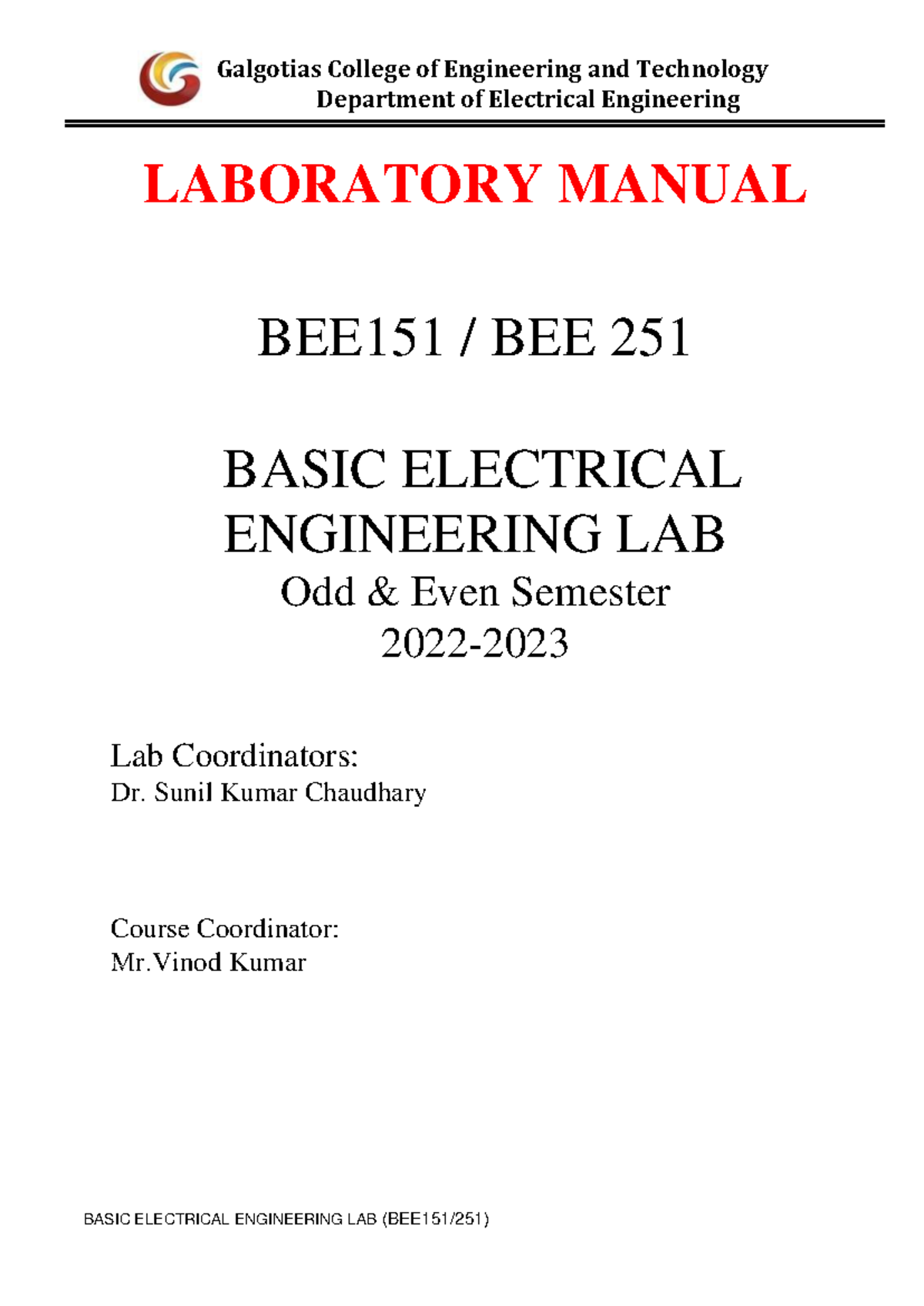 Galgotias College of Engineering and Technology
Department of Electrical Engineering

LABORATORY MANUAL

BEE151 / BEE 251

BASIC ELECTRICAL ENGINEERING LAB
Odd & Even Semester
2022-2023

Lab Coordinators:
Dr. Sunil Kumar Chaudhary

Course Coordinator:
Mr.Vinod Kumar

BASIC ELECTRICAL ENGINEERING LAB (BEE151/251)